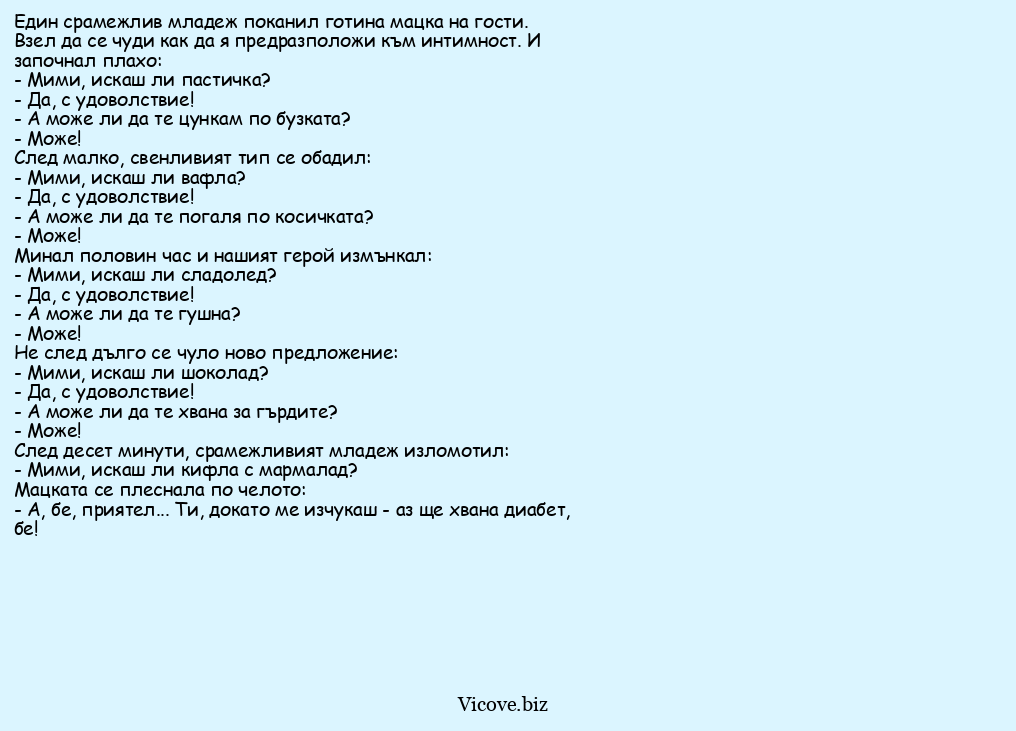 Един срамежлив младеж поканил готина мацка на гости. Взел да се чуди как да я предразположи към интимност. И започнал плахо:
- Мими, искаш ли пастичка?
- Да, с удоволствие!
- А може ли да те цункам по бузката?
- Може!
След малко, свенливият тип се обадил:
- Мими, искаш ли вафла?
- Да, с удоволствие!
- А може ли да те погаля по косичката?
- Може!
Минал половин час и нашият герой измънкал:
- Мими, искаш ли сладолед?
- Да, с удоволствие!
- А може ли да те гушна?
- Може!
Не след дълго се чуло ново предложение:
- Мими, искаш ли шоколад?
- Да, с удоволствие!
- А може ли да те хвана за гърдите?
- Може!
След десет минути, срамежливият младеж изломотил:
- Мими, искаш ли кифла с мармалад?
Мацката се плеснала по челото:
- А, бе, приятел... Ти, докато ме изчукаш - аз ще хвана диабет, бе!

Vicove.biz